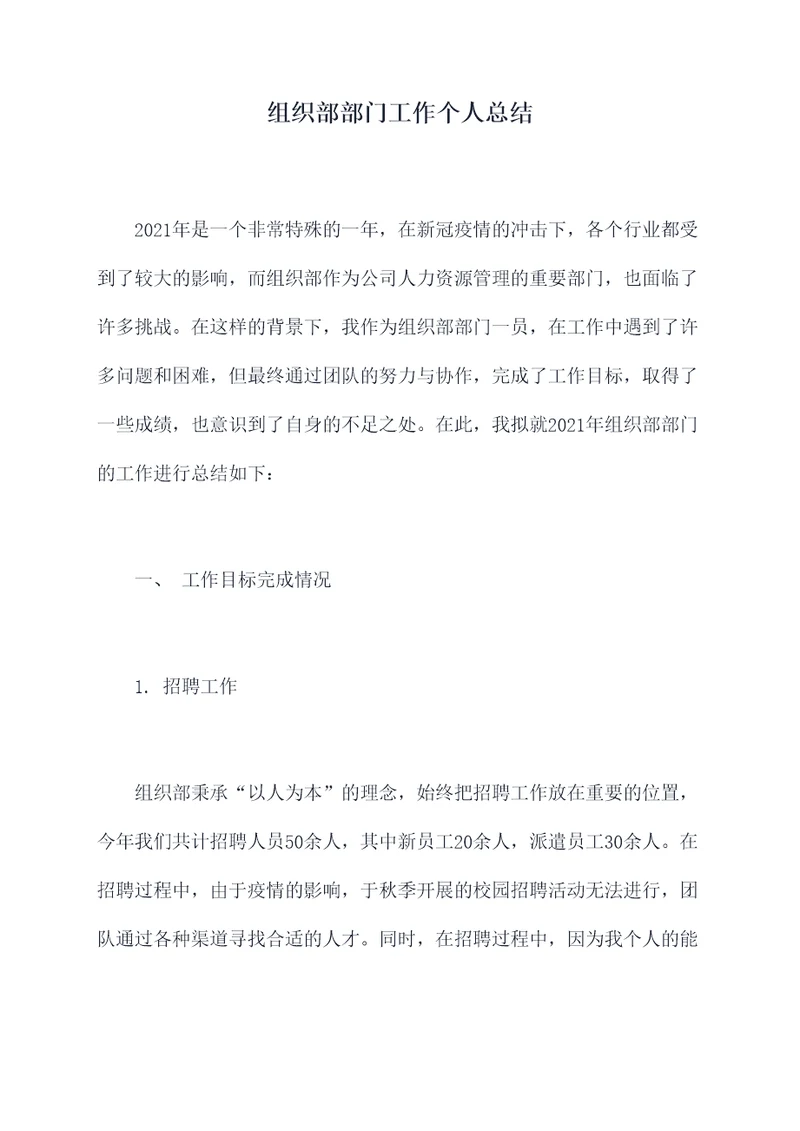 组织部部门工作个人总结

2021年是一个非常特殊的一年，在新冠疫情的冲击下，各个行业都受到了较大的影响，而组织部作为公司人力资源管理的重要部门，也面临了许多挑战。在这样的背景下，我作为组织部部门一员，在工作中遇到了许多问题和困难，但最终通过团队的努力与协作，完成了工作目标，取得了一些成绩，也意识到了自身的不足之处。在此，我拟就2021年组织部部门的工作进行总结如下：

一、 工作目标完成情况

1. 招聘工作

组织部秉承“以人为本”的理念，始终把招聘工作放在重要的位置，今年我们共计招聘人员50余人，其中新员工20余人，派遣员工30余人。在招聘过程中，由于疫情的影响，于秋季开展的校园招聘活动无法进行，团队通过各种渠道寻找合适的人才。同时，在招聘过程中，因为我个人的能